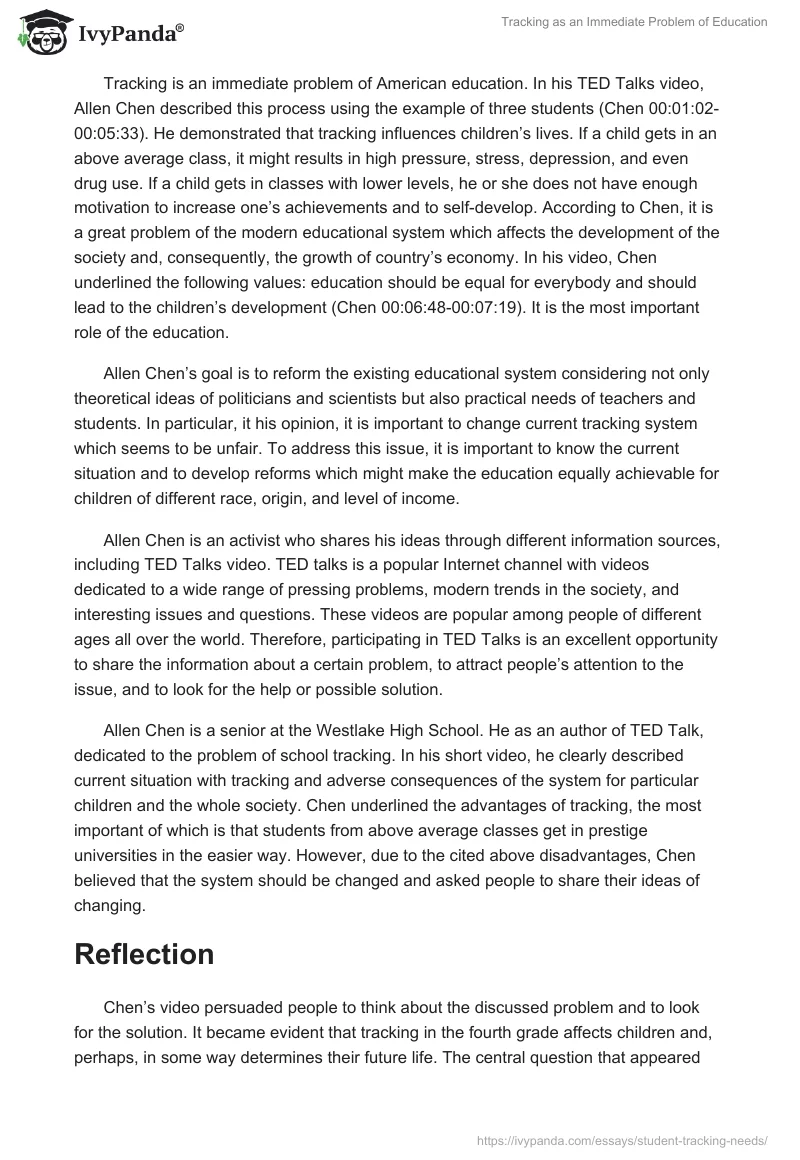 IvyPanda®

Tracking as an Immediate Problem of Education

Tracking is an immediate problem of American education. In his TED Talks video, Allen Chen described this process using the example of three students (Chen 00:01:02-00:05:33). He demonstrated that tracking influences children's lives. If a child gets in an above average class, it might results in high pressure, stress, depression, and even drug use. If a child gets in classes with lower levels, he or she does not have enough motivation to increase one's achievements and to self-develop. According to Chen, it is a great problem of the modern educational system which affects the development of the society and, consequently, the growth of country's economy. In his video, Chen underlined the following values: education should be equal for everybody and should lead to the children's development (Chen 00:06:48-00:07:19). It is the most important role of the education.

Allen Chen's goal is to reform the existing educational system considering not only theoretical ideas of politicians and scientists but also practical needs of teachers and students. In particular, it his opinion, it is important to change current tracking system which seems to be unfair. To address this issue, it is important to know the current situation and to develop reforms which might make the education equally achievable for children of different race, origin, and level of income.

Allen Chen is an activist who shares his ideas through different information sources, including TED Talks video. TED talks is a popular Internet channel with videos dedicated to a wide range of pressing problems, modern trends in the society, and interesting issues and questions. These videos are popular among people of different ages all over the world. Therefore, participating in TED Talks is an excellent opportunity to share the information about a certain problem, to attract people's attention to the issue, and to look for the help or possible solution.

Allen Chen is a senior at the Westlake High School. He as an author of TED Talk, dedicated to the problem of school tracking. In his short video, he clearly described current situation with tracking and adverse consequences of the system for particular children and the whole society. Chen underlined the advantages of tracking, the most important of which is that students from above average classes get in prestige universities in the easier way. However, due to the cited above disadvantages, Chen believed that the system should be changed and asked people to share their ideas of changing.

Reflection

Chen's video persuaded people to think about the discussed problem and to look for the solution. It became evident that tracking in the fourth grade affects children and, perhaps, in some way determines their future life. The central question that appeared

https://ivypanda.com/essays/student-tracking-needs/